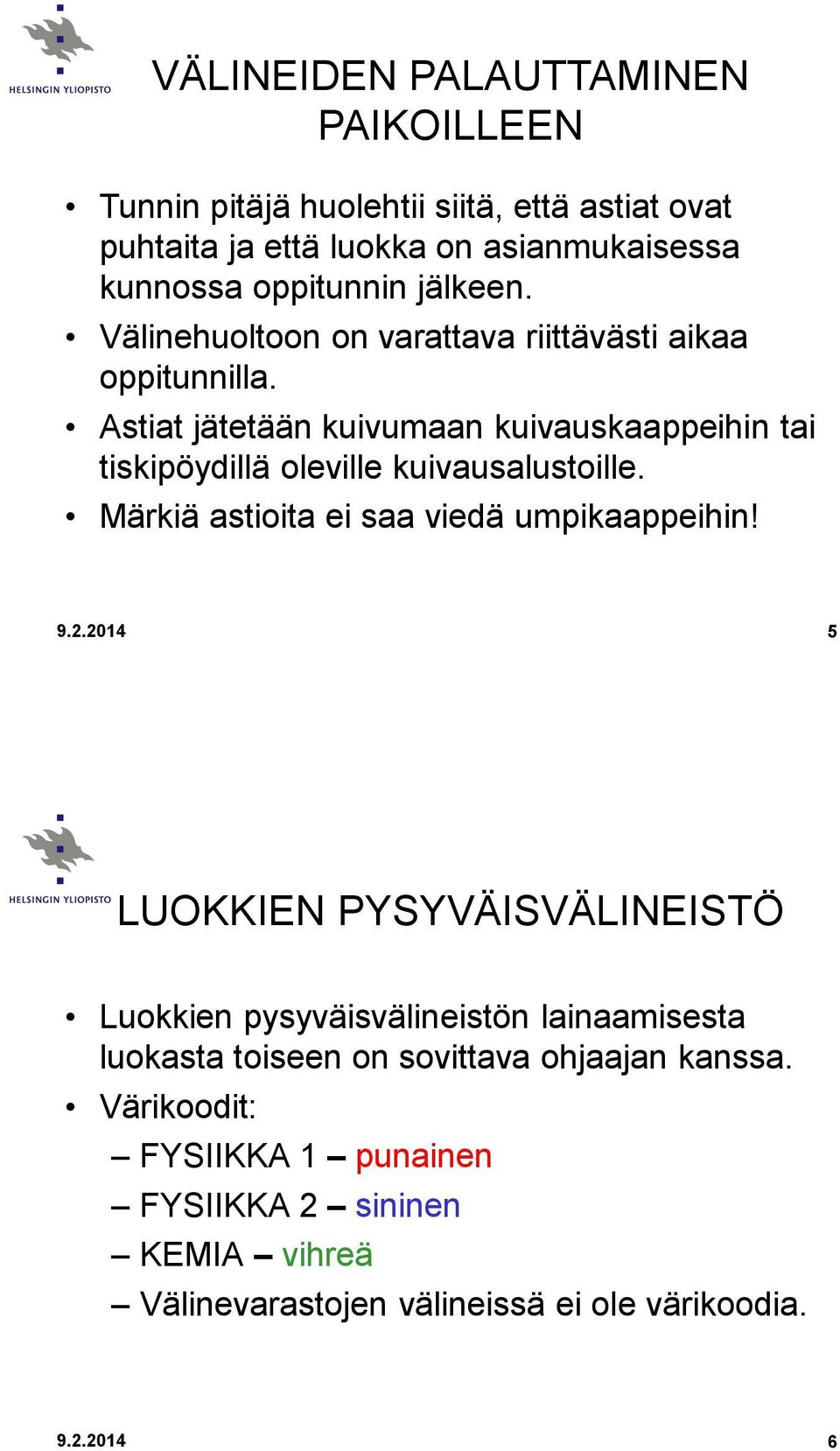 HELSINGIN YLIOPISTO

VÄLINEIDEN PALAUTTAMINEN PAIKOILLEEN

• Tunnin pitäjä huolehtii siitä, että astiat ovat puhtaita ja että luokka on asianmukaisessa kunnossa oppitunnin jälkeen.
• Välinehuoltoon on varattava riittävästi aikaa oppitunnilla.
• Astiat jätetään kuivumaan kuivauskaappeihin tai tiskipöydillä oleville kuivausalustoille.
• Märkiä astioita ei saa viedä umpikaappeihin!

9.2.2014

5

HELSINGIN YLIOPISTO

LUOKKIEN PYSYVÄISVÄLINEISTÖ

• Luokkien pysyväisvälineistön lainaamisesta luokasta toiseen on sovittava ohjaajan kanssa.
• Värikoodit:
– FYSIIKKA 1 – punainen
– FYSIIKKA 2 – sininen
– KEMIA – vihreä
– Välinevarastojen välineissä ei ole värikoodia.

9.2.2014

6